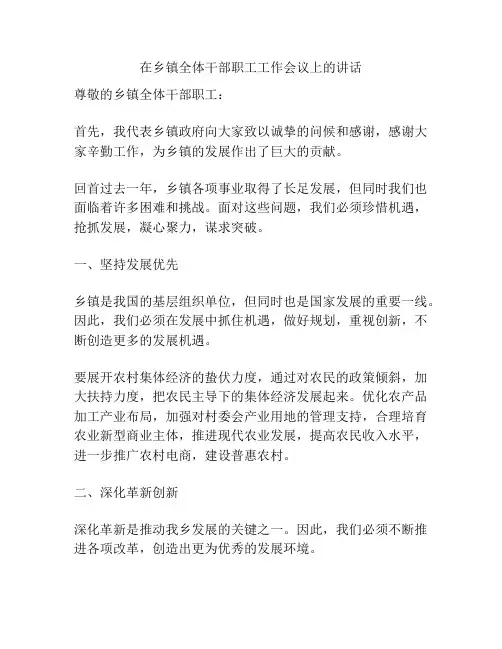 在乡镇全体干部职工工作会议上的讲话

尊敬的乡镇全体干部职工：

首先，我代表乡镇政府向大家致以诚挚的问候和感谢，感谢大家辛勤工作，为乡镇的发展作出了巨大的贡献。

回首过去一年，乡镇各项事业取得了长足发展，但同时我们也面临着许多困难和挑战。面对这些问题，我们必须珍惜机遇，抢抓发展，凝心聚力，谋求突破。

一、坚持发展优先

乡镇是我国的基层组织单位，但同时也是国家发展的重要一线。因此，我们必须在发展中抓住机遇，做好规划，重视创新，不断创造更多的发展机遇。

要展开农村集体经济的蛰伏力度，通过对农民的政策倾斜，加大扶持力度，把农民主导下的集体经济发展起来。优化农产品加工产业布局，加强对村委会产业用地的管理支持，合理培育农业新型商业主体，推进现代农业发展，提高农民收入水平，进一步推广农村电商，建设普惠农村。

二、深化革新创新

深化革新是推动我乡发展的关键之一。因此，我们必须不断推进各项改革，创造出更为优秀的发展环境。